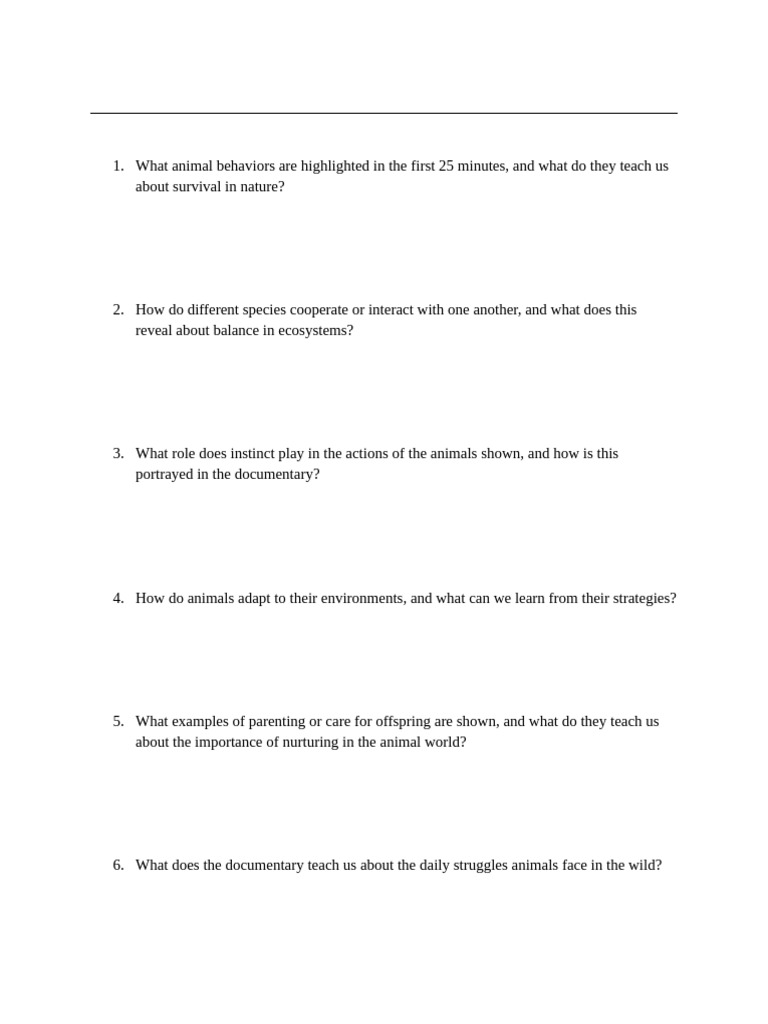 1. What animal behaviors are highlighted in the first 25 minutes, and what do they teach us about survival in nature?

2. How do different species cooperate or interact with one another, and what does this reveal about balance in ecosystems?

3. What role does instinct play in the actions of the animals shown, and how is this portrayed in the documentary?

4. How do animals adapt to their environments, and what can we learn from their strategies?

5. What examples of parenting or care for offspring are shown, and what do they teach us about the importance of nurturing in the animal world?

6. What does the documentary teach us about the daily struggles animals face in the wild?